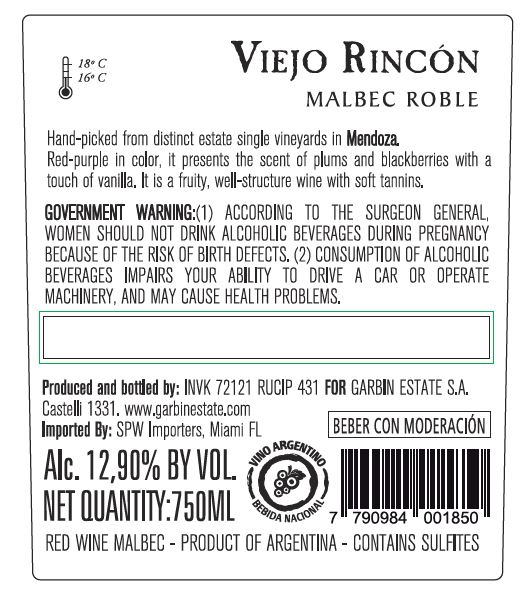 18° C
16° C

VIEJO RINCÓN
MALBEC ROBLE

Hand-picked from distinct estate single vineyards in Mendoza.
Red-purple in color, it presents the scent of plums and blackberries with a touch of vanilla. It is a fruity, well-structure wine with soft tannins.

GOVERNMENT WARNING:(1) ACCORDING TO THE SURGEON GENERAL, WOMEN SHOULD NOT DRINK ALCOHOLIC BEVERAGES DURING PREGNANCY BECAUSE OF THE RISK OF BIRTH DEFECTS. (2) CONSUMPTION OF ALCOHOLIC BEVERAGES IMPAIRS YOUR ABILITY TO DRIVE A CAR OR OPERATE MACHINERY, AND MAY CAUSE HEALTH PROBLEMS.

Produced and bottled by: INVK 72121 RUCIP 431 FOR GARBIN ESTATE S.A.
Castelli 1331. www.garbinestate.com
Imported By: SPW Importers, Miami FL

BEBER CON MODERACIÓN

Alc. 12,90% BY VOL.
NET QUANTITY:750ML

VINO ARGENTINO
BEBIDA NACIONAL

7 790984 001850

RED WINE MALBEC - PRODUCT OF ARGENTINA - CONTAINS SULFITES